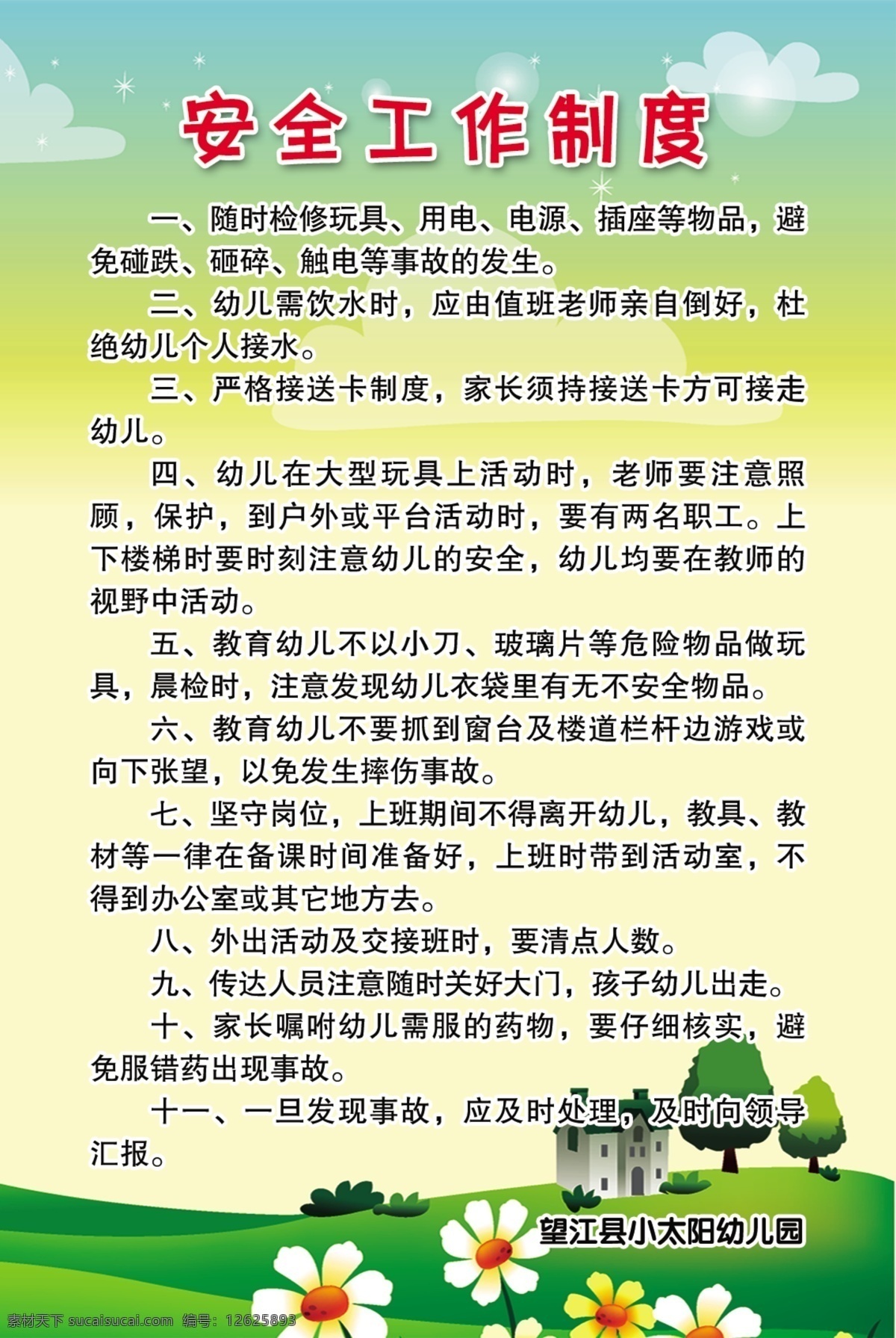 安全工作制度

一、随时检修玩具、用电、电源、插座等物品，避免碰跌、砸碎、触电等事故的发生。

二、幼儿需饮水时，应由值班老师亲自倒好，杜绝幼儿个人接水。

三、严格接送卡制度，家长须持接送卡方可接走幼儿。

四、幼儿在大型玩具上活动时，老师要注意照顾，保护，到户外或平台活动时，要有两名职工。上下楼梯时要时刻注意幼儿的安全，幼儿均要在教师的视野中活动。

五、教育幼儿不以小刀、玻璃片等危险物品做玩具，晨检时，注意发现幼儿衣袋里有无不安全物品。

六、教育幼儿不要抓到窗台及楼道栏杆边游戏或向下张望，以免发生摔伤事故。

七、坚守岗位，上班期间不得离开幼儿，教具、教材等一律在备课时间准备好，上班时带到活动室，不得到办公室或其它地方去。

八、外出活动及交接班时，要清点人数。

九、传达人员注意随时关好大门，孩子幼儿出走。

十、家长嘱咐幼儿需服的药物，要仔细核实，避免服错药出现事故。

十一、一旦发现事故，应及时处理，及时向领导汇报。

望江县小太阳幼儿园

素材天下 sucaisucai.com 编号：12625893